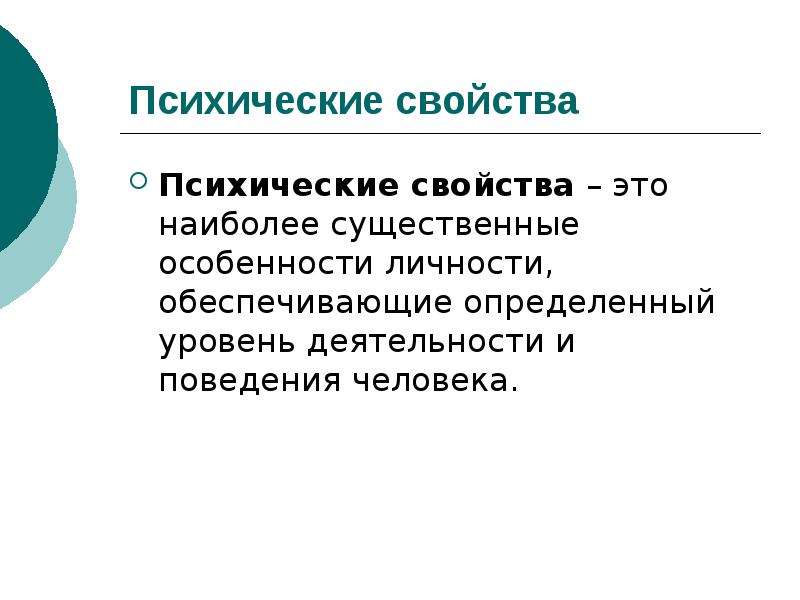 Психические свойства

Психические свойства – это наиболее существенные особенности личности, обеспечивающие определенный уровень деятельности и поведения человека.